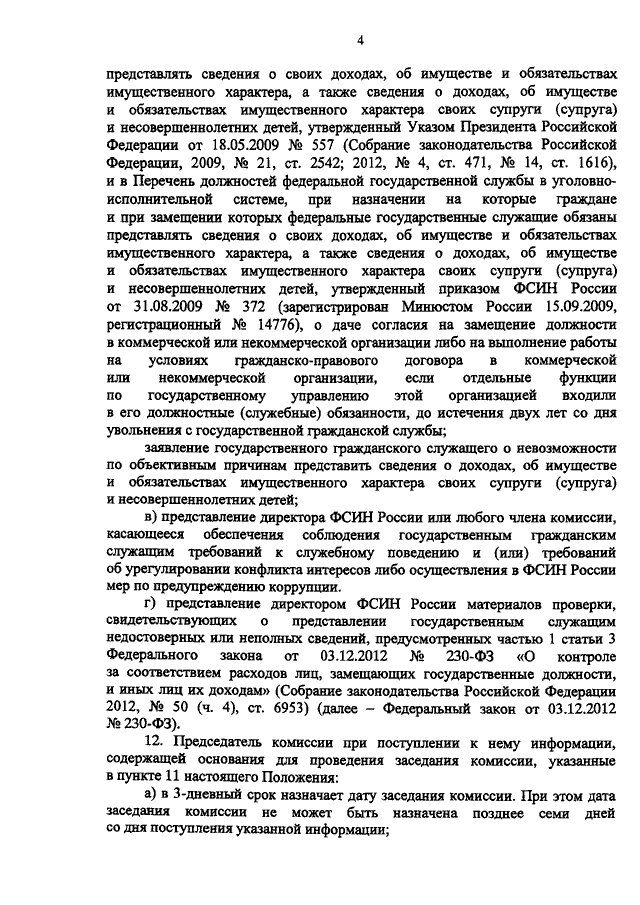 4

представлять сведения о своих доходах, об имуществе и обязательствах имущественного характера, а также сведения о доходах, об имуществе и обязательствах имущественного характера своих супруги (супруга) и несовершеннолетних детей, утвержденный Указом Президента Российской Федерации от 18.05.2009 № 557 (Собрание законодательства Российской Федерации, 2009, № 21, ст. 2542; 2012, № 4, ст. 471, № 14, ст. 1616), и в Перечень должностей федеральной государственной службы в уголовно-исполнительной системе, при назначении на которые граждане и при замещении которых федеральные государственные служащие обязаны представлять сведения о своих доходах, об имуществе и обязательствах имущественного характера, а также сведения о доходах, об имуществе и обязательствах имущественного характера своих супруги (супруга) и несовершеннолетних детей, утвержденный приказом ФСИН России от 31.08.2009 № 372 (зарегистрирован Минюстом России 15.09.2009, регистрационный № 14776), о даче согласия на замещение должности в коммерческой или некоммерческой организации либо на выполнение работы на условиях гражданско-правового договора в коммерческой или некоммерческой организации, если отдельные функции по государственному управлению этой организацией входили в его должностные (служебные) обязанности, до истечения двух лет со дня увольнения с государственной гражданской службы;

заявление государственного гражданского служащего о невозможности по объективным причинам представить сведения о доходах, об имуществе и обязательствах имущественного характера своих супруги (супруга) и несовершеннолетних детей;

в) представление директора ФСИН России или любого члена комиссии, касающееся обеспечения соблюдения государственным гражданским служащим требований к служебному поведению и (или) требований об урегулировании конфликта интересов либо осуществления в ФСИН России мер по предупреждению коррупции.

г) представление директором ФСИН России материалов проверки, свидетельствующих о представлении государственным служащим недостоверных или неполных сведений, предусмотренных частью 1 статьи 3 Федерального закона от 03.12.2012 № 230-ФЗ «О контроле за соответствием расходов лиц, замещающих государственные должности, и иных лиц их доходам» (Собрание законодательства Российской Федерации 2012, № 50 (ч. 4), ст. 6953) (далее – Федеральный закон от 03.12.2012 № 230-ФЗ).

12. Председатель комиссии при поступлении к нему информации, содержащей основания для проведения заседания комиссии, указанные в пункте 11 настоящего Положения:

а) в 3-дневный срок назначает дату заседания комиссии. При этом дата заседания комиссии не может быть назначена позднее семи дней со дня поступления указанной информации;